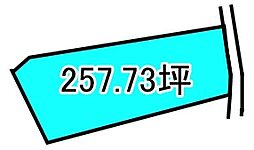 257.73坪